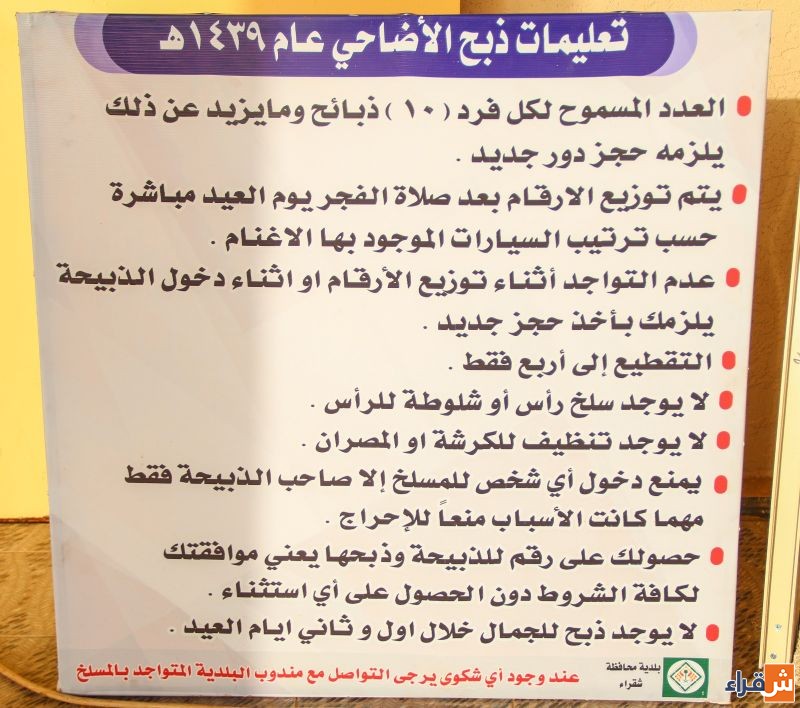 تعليمات ذبح الأضاحي عام ١٤٣٩هـ

العدد المسموح لكل فرد ( ١٠ ) ذبائح ومايزيد عن ذلك يلزمه حجز دور جديد .

يتم توزيع الارقام بعد صلاة الفجر يوم العيد مباشرة حسب ترتيب السيارات الموجود بها الاغنام .

عدم التواجد أثناء توزيع الأرقام او اثناء دخول الذبيحة يلزمك بأخذ حجز جديد .

التقطيع إلى أربع فقط .

لا يوجد سلخ رأس أو شلوطة للرأس .

لا يوجد تنظيف للكرشة او المصران .

يمنع دخول أي شخص للمسلخ إلا صاحب الذبيحة فقط مهما كانت الأسباب منعاً للإحراج .

حصولك على رقم للذبيحة وذبحها يعني موافقتك لكافة الشروط دون الحصول على أي استثناء .

لا يوجد ذبح للجمال خلال اول و ثاني ايام العيد .

عند وجود أي شكوى يرجى التواصل مع مندوب البلدية المتواجد بالمسلخ

بلدية محافظة شقراء

شقراء